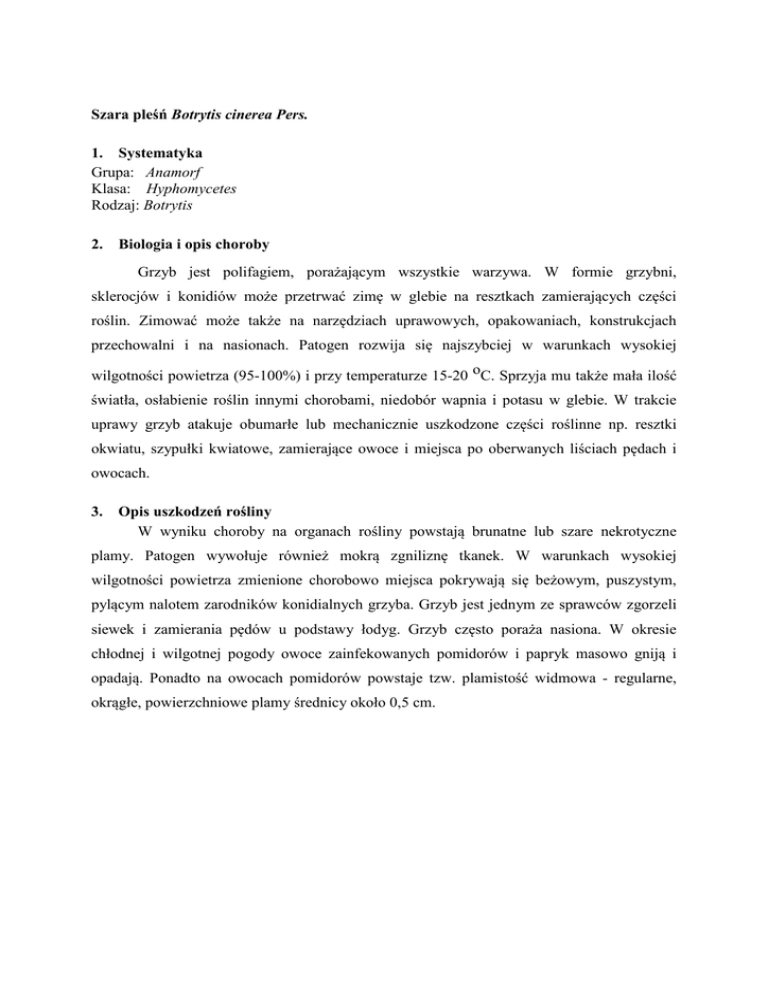 Szara pleśń Botrytis cinerea Pers.

1. Systematyka
Grupa: Anamorf
Klasa: Hyphomycetes
Rodzaj: Botrytis

2. Biologia i opis choroby

Grzyb jest polifagiem, porażającym wszystkie warzywa. W formie grzybni, sklerocjów i konidiów może przetrwać zimę w glebie na resztkach zamierających części roślin. Zimować może także na narzędziach uprawowych, opakowaniach, konstrukcjach przechowalni i na nasionach. Patogen rozwija się najszybciej w warunkach wysokiej wilgotności powietrza (95-100%) i przy temperaturze 15-20 $^{o}$C. Sprzyja mu także mała ilość światła, osłabienie roślin innymi chorobami, niedobór wapnia i potasu w glebie. W trakcie uprawy grzyb atakuje obumarłe lub mechanicznie uszkodzone części roślinne np. resztki okwiatu, szypułki kwiatowe, zamierające owoce i miejsca po oberwanych liściach pędach i owocach.

3. Opis uszkodzeń rośliny

W wyniku choroby na organach rośliny powstają brunatne lub szare nekrotyczne plamy. Patogen wywołuje również mokrą zgniliznę tkanek. W warunkach wysokiej wilgotności powietrza zmienione chorobowo miejsca pokrywają się beżowym, puszystym, pylącym nalotem zarodników konidialnych grzyba. Grzyb jest jednym ze sprawców zgorzeli siewek i zamierania pędów u podstawy łodyg. Grzyb często poraża nasiona. W okresie chłodnej i wilgotnej pogody owoce zainfekowanych pomidorów i papryk masowo gniją i opadają. Ponadto na owocach pomidorów powstaje tzw. plamistość widmowa - regularne, okrągłe, powierzchniowe plamy średnicy około 0,5 cm.